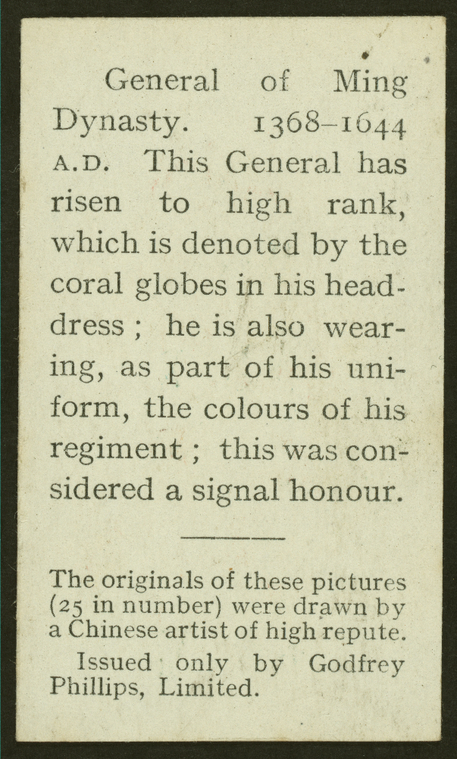 General of Ming Dynasty. 1368–1644 A.D. This General has risen to high rank, which is denoted by the coral globes in his headdress ; he is also wearing, as part of his uniform, the colours of his regiment ; this was considered a signal honour.

The originals of these pictures (25 in number) were drawn by a Chinese artist of high repute.

Issued only by Godfrey Phillips, Limited.